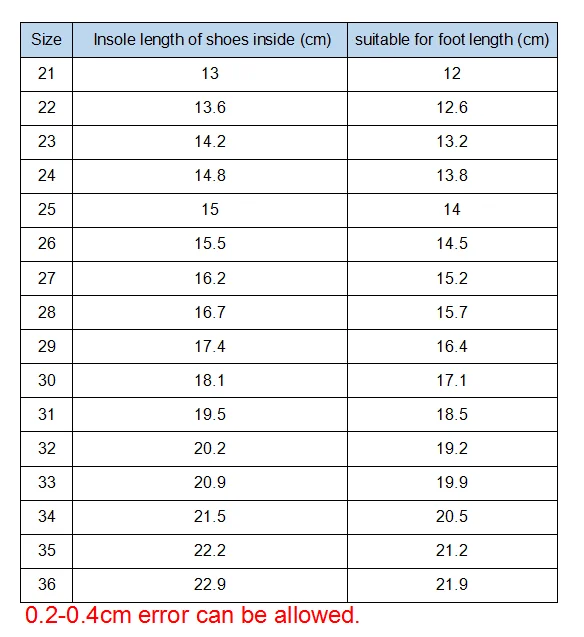 | Size | Insole length of shoes inside (cm) | suitable for foot length (cm) |
|---|---|---|
| 21 | 13 | 12 |
| 22 | 13.6 | 12.6 |
| 23 | 14.2 | 13.2 |
| 24 | 14.8 | 13.8 |
| 25 | 15 | 14 |
| 26 | 15.5 | 14.5 |
| 27 | 16.2 | 15.2 |
| 28 | 16.7 | 15.7 |
| 29 | 17.4 | 16.4 |
| 30 | 18.1 | 17.1 |
| 31 | 19.5 | 18.5 |
| 32 | 20.2 | 19.2 |
| 33 | 20.9 | 19.9 |
| 34 | 21.5 | 20.5 |
| 35 | 22.2 | 21.2 |
| 36 | 22.9 | 21.9 |

0.2-0.4cm error can be allowed.